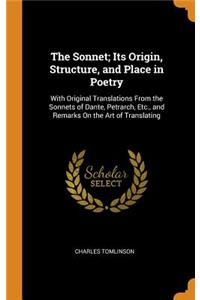 The Sonnet; Its Origin, Structure, and Place in Poetry

With Original Translations From the Sonnets of Dante, Petrarch, Etc., and Remarks On the Art of Translating

Scholar SELECT

CHARLES TOMLINSON